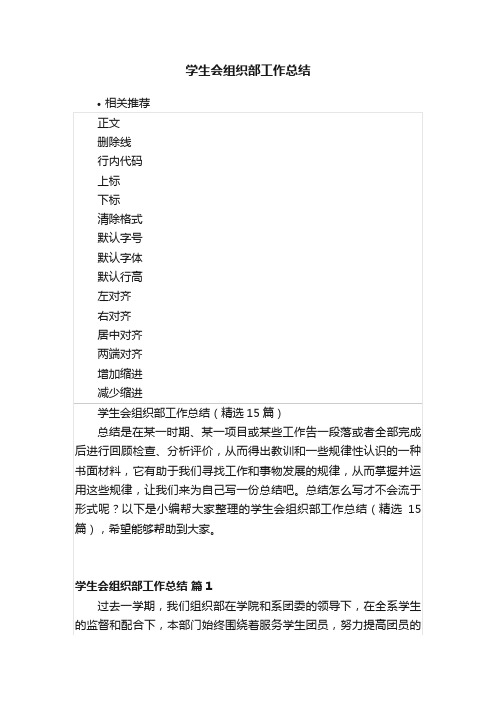 学生会组织部工作总结

• 相关推荐

正文
删除线
行内代码
上标
下标
清除格式
默认字号
默认字体
默认行高
左对齐
右对齐
居中对齐
两端对齐
增加缩进
减少缩进

学生会组织部工作总结（精选 15 篇）

总结是在某一时期、某一项目或某些工作告一段落或者全部完成后进行回顾检查、分析评价，从而得出教训和一些规律性认识的一种书面材料，它有助于我们寻找工作和事物发展的规律，从而掌握并运用这些规律，让我们来为自己写一份总结吧。总结怎么写才不会流于形式呢？以下是小编帮大家整理的学生会组织部工作总结（精选 15 篇），希望能够帮助到大家。

学生会组织部工作总结 篇 1

过去一学期，我们组织部在学院和系团委的领导下，在全系学生的监督和配合下，本部门始终围绕着服务学生团员，努力提高团员的